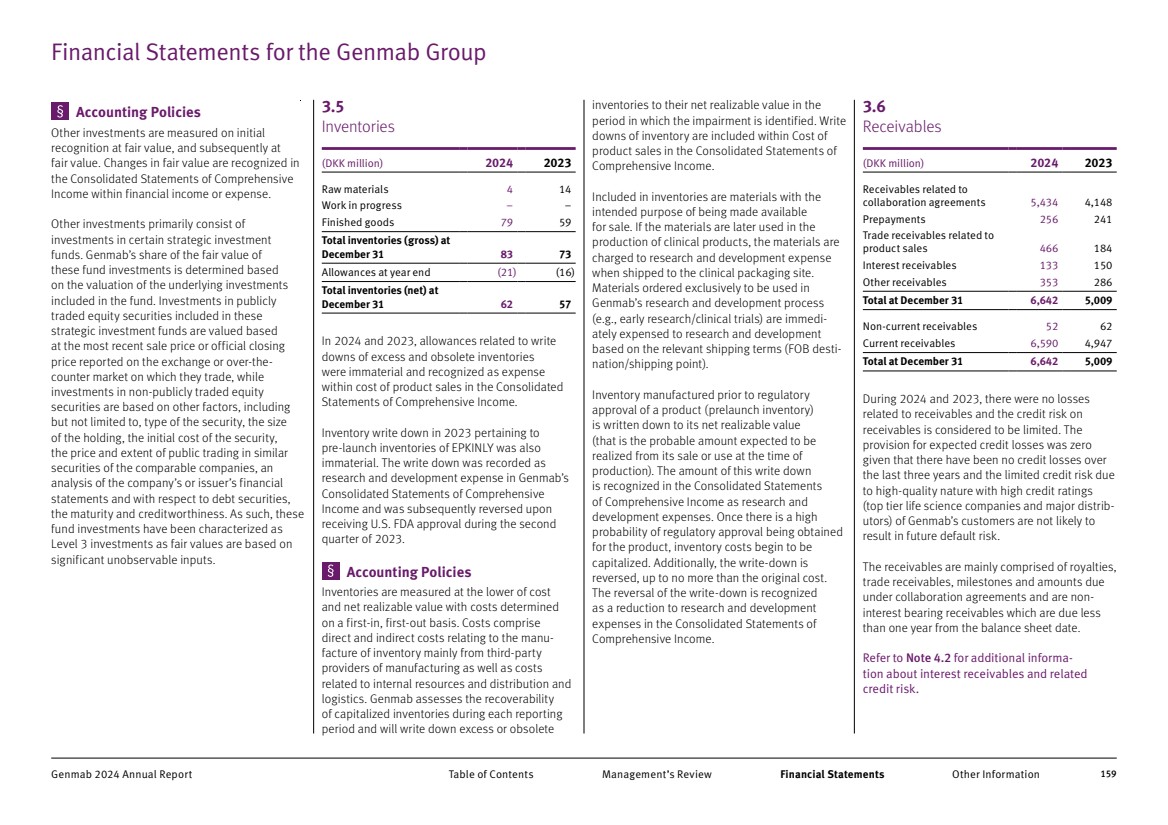 Financial Statements for the Genmab Group

§ Accounting Policies

Other investments are measured on initial recognition at fair value, and subsequently at fair value. Changes in fair value are recognized in the Consolidated Statements of Comprehensive Income within financial income or expense.

Other investments primarily consist of investments in certain strategic investment funds. Genmab's share of the fair value of these fund investments is determined based on the valuation of the underlying investments included in the fund. Investments in publicly traded equity securities included in these strategic investment funds are valued based at the most recent sale price or official closing price reported on the exchange or over-the-counter market on which they trade, while investments in non-publicly traded equity securities are based on other factors, including but not limited to, type of the security, the size of the holding, the initial cost of the security, the price and extent of public trading in similar securities of the comparable companies, an analysis of the company's or issuer's financial statements and with respect to debt securities, the maturity and creditworthiness. As such, these fund investments have been characterized as Level 3 investments as fair values are based on significant unobservable inputs.

3.5
Inventories

| (DKK million) | 2024 | 2023 |
|---|---|---|
| Raw materials | 4 | 14 |
| Work in progress | – | – |
| Finished goods | 79 | 59 |
| Total inventories (gross) at December 31 | 83 | 73 |
| Allowances at year end | (21) | (16) |
| Total inventories (net) at December 31 | 62 | 57 |

In 2024 and 2023, allowances related to write downs of excess and obsolete inventories were immaterial and recognized as expense within cost of product sales in the Consolidated Statements of Comprehensive Income.

Inventory write down in 2023 pertaining to pre-launch inventories of EPKINLY was also immaterial. The write down was recorded as research and development expense in Genmab's Consolidated Statements of Comprehensive Income and was subsequently reversed upon receiving U.S. FDA approval during the second quarter of 2023.

§ Accounting Policies

Inventories are measured at the lower of cost and net realizable value with costs determined on a first-in, first-out basis. Costs comprise direct and indirect costs relating to the manufacture of inventory mainly from third-party providers of manufacturing as well as costs related to internal resources and distribution and logistics. Genmab assesses the recoverability of capitalized inventories during each reporting period and will write down excess or obsolete inventories to their net realizable value in the period in which the impairment is identified. Write downs of inventory are included within Cost of product sales in the Consolidated Statements of Comprehensive Income.

Included in inventories are materials with the intended purpose of being made available for sale. If the materials are later used in the production of clinical products, the materials are charged to research and development expense when shipped to the clinical packaging site. Materials ordered exclusively to be used in Genmab's research and development process (e.g., early research/clinical trials) are immediately expensed to research and development based on the relevant shipping terms (FOB destination/shipping point).

Inventory manufactured prior to regulatory approval of a product (prelaunch inventory) is written down to its net realizable value (that is the probable amount expected to be realized from its sale or use at the time of production). The amount of this write down is recognized in the Consolidated Statements of Comprehensive Income as research and development expenses. Once there is a high probability of regulatory approval being obtained for the product, inventory costs begin to be capitalized. Additionally, the write-down is reversed, up to no more than the original cost. The reversal of the write-down is recognized as a reduction to research and development expenses in the Consolidated Statements of Comprehensive Income.

3.6
Receivables

| (DKK million) | 2024 | 2023 |
|---|---|---|
| Receivables related to collaboration agreements | 5,434 | 4,148 |
| Prepayments | 256 | 241 |
| Trade receivables related to product sales | 466 | 184 |
| Interest receivables | 133 | 150 |
| Other receivables | 353 | 286 |
| Total at December 31 | 6,642 | 5,009 |
| Non-current receivables | 52 | 62 |
| Current receivables | 6,590 | 4,947 |
| Total at December 31 | 6,642 | 5,009 |

During 2024 and 2023, there were no losses related to receivables and the credit risk on receivables is considered to be limited. The provision for expected credit losses was zero given that there have been no credit losses over the last three years and the limited credit risk due to high-quality nature with high credit ratings (top tier life science companies and major distributors) of Genmab's customers are not likely to result in future default risk.

The receivables are mainly comprised of royalties, trade receivables, milestones and amounts due under collaboration agreements and are non-interest bearing receivables which are due less than one year from the balance sheet date.

Refer to Note 4.2 for additional information about interest receivables and related credit risk.

Genmab 2024 Annual Report Table of Contents Management's Review Financial Statements Other Information 159